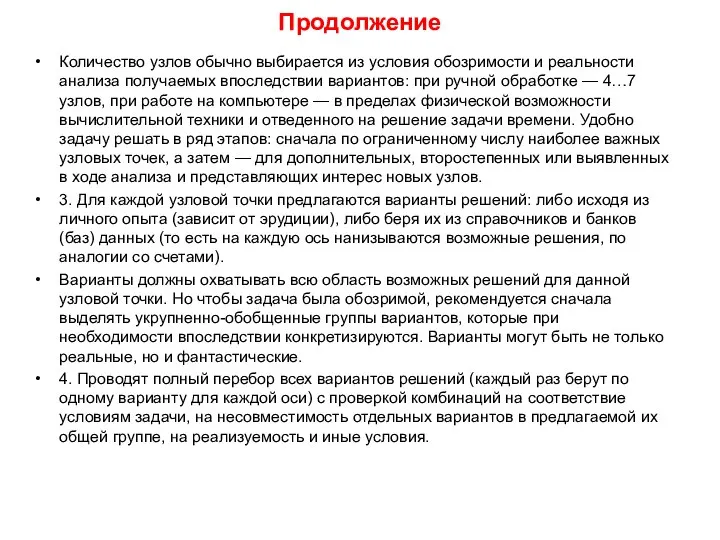 Продолжение

• Количество узлов обычно выбирается из условия обозримости и реальности анализа получаемых впоследствии вариантов: при ручной обработке — 4…7 узлов, при работе на компьютере — в пределах физической возможности вычислительной техники и отведенного на решение задачи времени. Удобно задачу решать в ряд этапов: сначала по ограниченному числу наиболее важных узловых точек, а затем — для дополнительных, второстепенных или выявленных в ходе анализа и представляющих интерес новых узлов.

• 3. Для каждой узловой точки предлагаются варианты решений: либо исходя из личного опыта (зависит от эрудиции), либо беря их из справочников и банков (баз) данных (то есть на каждую ось нанизываются возможные решения, по аналогии со счетами).

• Варианты должны охватывать всю область возможных решений для данной узловой точки. Но чтобы задача была обозримой, рекомендуется сначала выделять укрупненно-обобщенные группы вариантов, которые при необходимости впоследствии конкретизируются. Варианты могут быть не только реальные, но и фантастические.

• 4. Проводят полный перебор всех вариантов решений (каждый раз берут по одному варианту для каждой оси) с проверкой комбинаций на соответствие условиям задачи, на несовместимость отдельных вариантов в предлагаемой их общей группе, на реализуемость и иные условия.